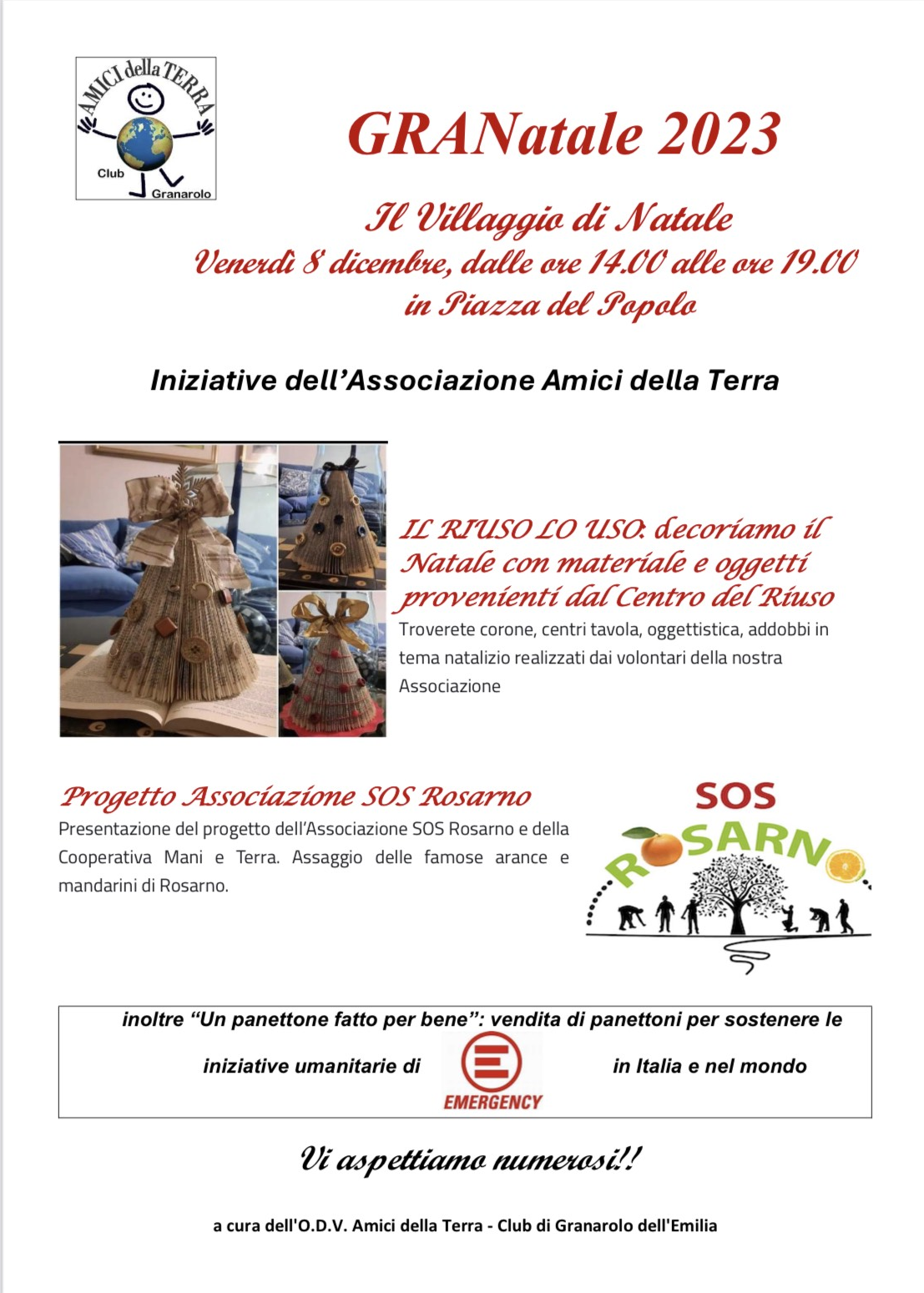 AMICI della TERRA
Club
Granarolo

GRANatale 2023

Il Villaggio di Natale
Venerdì 8 dicembre, dalle ore 14.00 alle ore 19.00
in Piazza del Popolo

Iniziative dell'Associazione Amici della Terra

IL RIUSO LO USO: decoriamo il Natale con materiale e oggetti provenienti dal Centro del Riuso
Troverete corone, centri tavola, oggettistica, addobbi in tema natalizio realizzati dai volontari della nostra Associazione

Progetto Associazione SOS Rosarno
Presentazione del progetto dell'Associazione SOS Rosarno e della Cooperativa Mani e Terra. Assaggio delle famose arance e mandarini di Rosarno.

SOS ROSARNO

inoltre "Un panettone fatto per bene": vendita di panettoni per sostenere le iniziative umanitarie di EMERGENCY in Italia e nel mondo

Vi aspettiamo numerosi!!

a cura dell'O.D.V. Amici della Terra - Club di Granarolo dell'Emilia